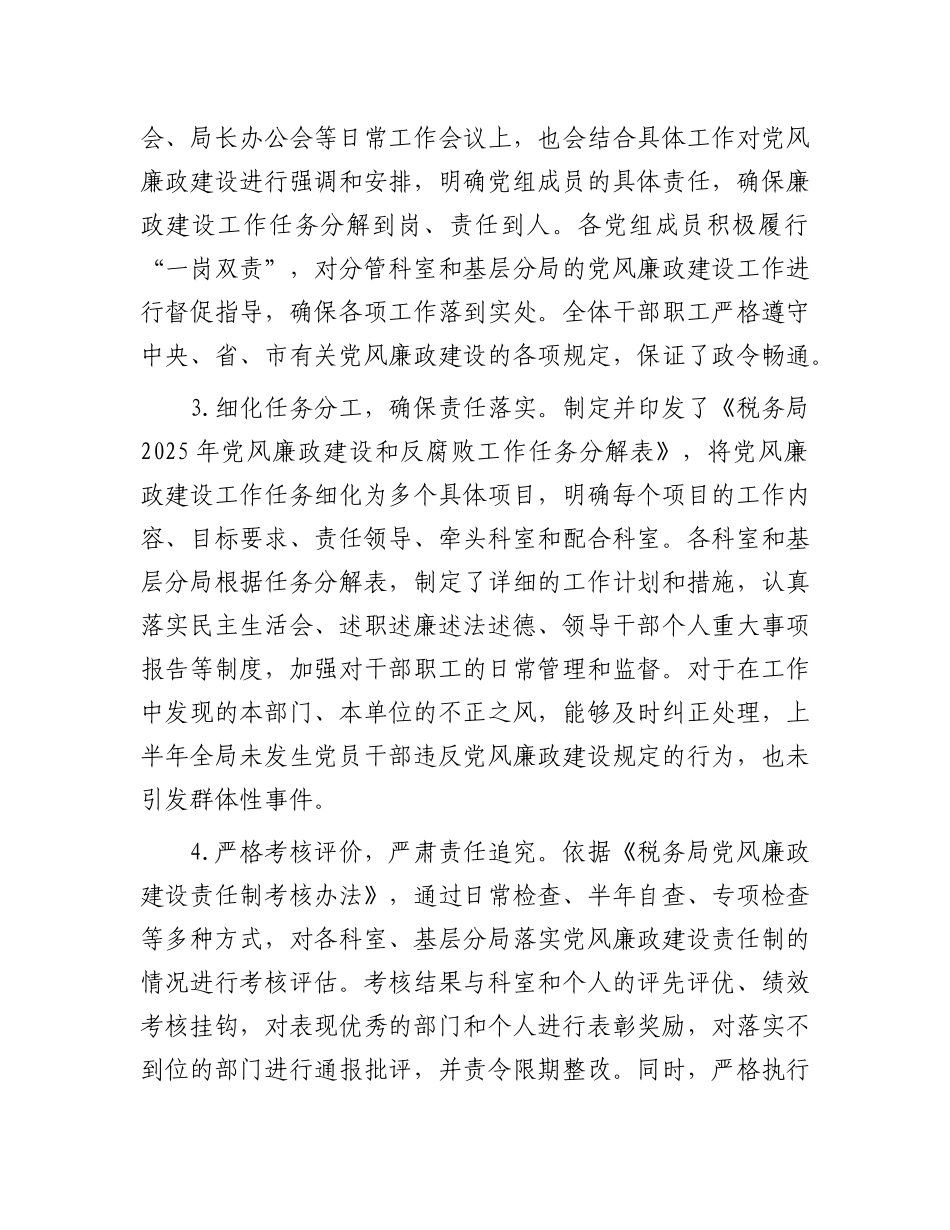 会、局长办公会等日常工作会议上，也会结合具体工作对党风廉政建设进行强调和安排，明确党组成员的具体责任，确保廉政建设工作任务分解到岗、责任到人。各党组成员积极履行“一岗双责”，对分管科室和基层分局的党风廉政建设工作进行督促指导，确保各项工作落到实处。全体干部职工严格遵守中央、省、市有关党风廉政建设的各项规定，保证了政令畅通。

3.细化任务分工，确保责任落实。制定并印发了《税务局2025年党风廉政建设和反腐败工作任务分解表》，将党风廉政建设工作任务细化为多个具体项目，明确每个项目的工作内容、目标要求、责任领导、牵头科室和配合科室。各科室和基层分局根据任务分解表，制定了详细的工作计划和措施，认真落实民主生活会、述职述廉述法述德、领导干部个人重大事项报告等制度，加强对干部职工的日常管理和监督。对于在工作中发现的本部门、本单位的不正之风，能够及时纠正处理，上半年全局未发生党员干部违反党风廉政建设规定的行为，也未引发群体性事件。

4.严格考核评价，严肃责任追究。依据《税务局党风廉政建设责任制考核办法》，通过日常检查、半年自查、专项检查等多种方式，对各科室、基层分局落实党风廉政建设责任制的情况进行考核评估。考核结果与科室和个人的评先评优、绩效考核挂钩，对表现优秀的部门和个人进行表彰奖励，对落实不到位的部门进行通报批评，并责令限期整改。同时，严格执行